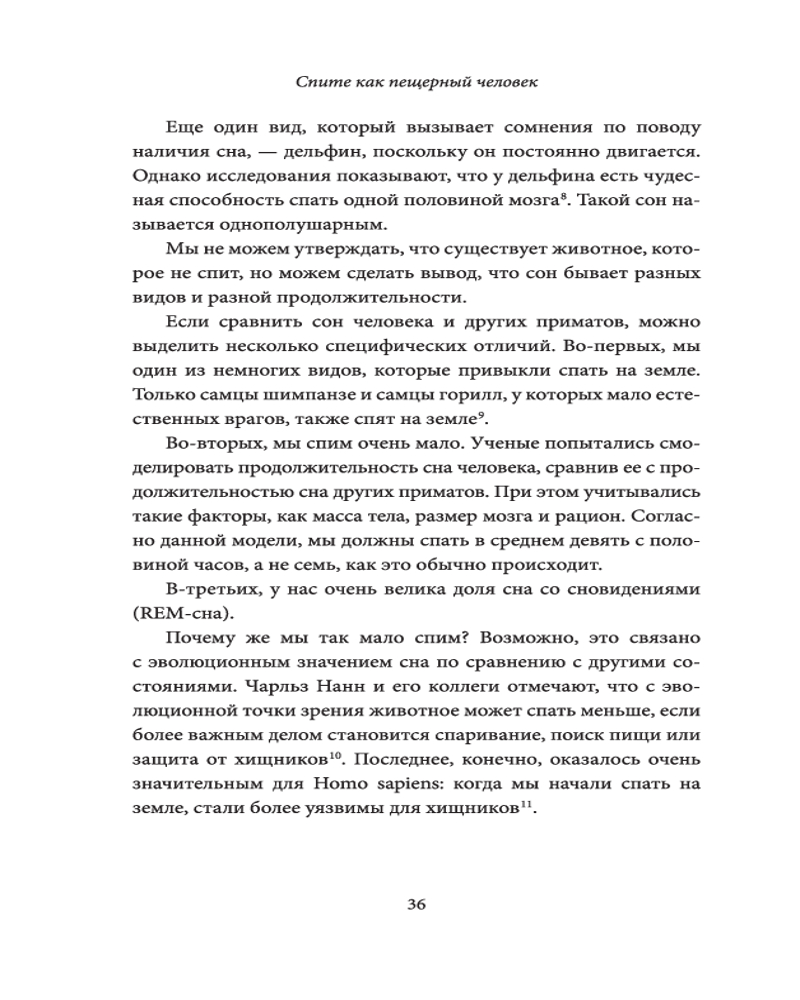 Спите как пещерный человек

Еще один вид, который вызывает сомнения по поводу наличия сна, — дельфин, поскольку он постоянно двигается. Однако исследования показывают, что у дельфина есть чудесная способность спать одной половиной мозга$^{8}$. Такой сон называется однополушарным.

Мы не можем утверждать, что существует животное, которое не спит, но можем сделать вывод, что сон бывает разных видов и разной продолжительности.

Если сравнить сон человека и других приматов, можно выделить несколько специфических отличий. Во-первых, мы один из немногих видов, которые привыкли спать на земле. Только самцы шимпанзе и самцы горилл, у которых мало естественных врагов, также спят на земле$^{9}$.

Во-вторых, мы спим очень мало. Ученые попытались смоделировать продолжительность сна человека, сравнив ее с продолжительностью сна других приматов. При этом учитывались такие факторы, как масса тела, размер мозга и рацион. Согласно данной модели, мы должны спать в среднем девять с половиной часов, а не семь, как это обычно происходит.

В-третьих, у нас очень велика доля сна со сновидениями (REM-сна).

Почему же мы так мало спим? Возможно, это связано с эволюционным значением сна по сравнению с другими состояниями. Чарльз Нанн и его коллеги отмечают, что с эволюционной точки зрения животное может спать меньше, если более важным делом становится спаривание, поиск пищи или защита от хищников$^{10}$. Последнее, конечно, оказалось очень значительным для Homo sapiens: когда мы начали спать на земле, стали более уязвимы для хищников$^{11}$.

36